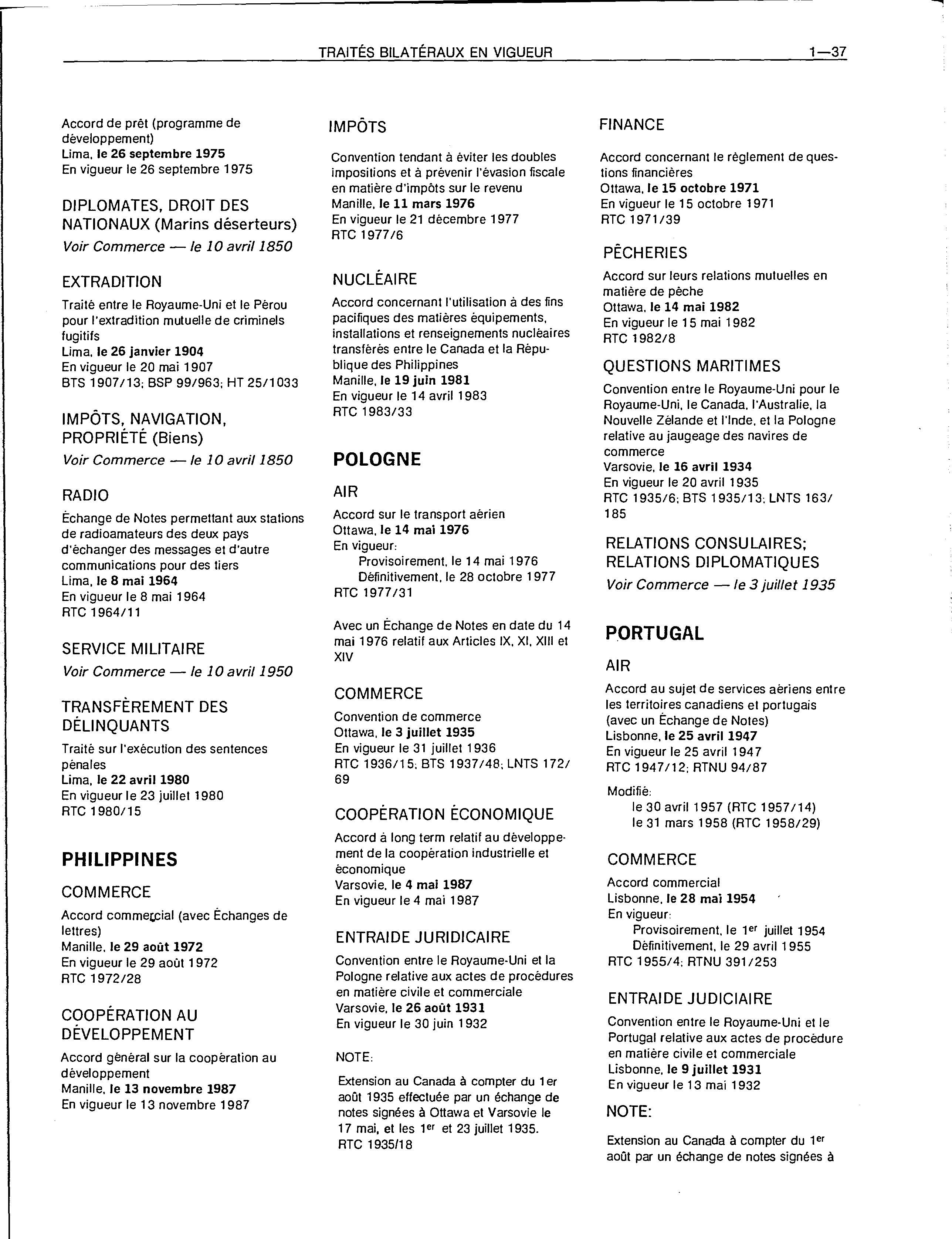 TRAITÉS BILATÉRAUX EN VIGUEUR 1—37

Accord de prêt (programme de développement)
Lima, le 26 septembre 1975
En vigueur le 26 septembre 1975

DIPLOMATES, DROIT DES NATIONAUX (Marins déserteurs)
Voir Commerce — le 10 avril 1850

EXTRADITION
Traité entre le Royaume-Uni et le Pérou pour l'extradition mutuelle de criminels fugitifs
Lima, le 26 janvier 1904
En vigueur le 20 mai 1907
BTS 1907/13; BSP 99/963; HT 25/1033

IMPÔTS, NAVIGATION, PROPRIÉTÉ (Biens)
Voir Commerce — le 10 avril 1850

RADIO
Échange de Notes permettant aux stations de radioamateurs des deux pays d'échanger des messages et d'autre communications pour des tiers
Lima, le 8 mai 1964
En vigueur le 8 mai 1964
RTC 1964/11

SERVICE MILITAIRE
Voir Commerce — le 10 avril 1950

TRANSFÈREMENT DES DÉLINQUANTS
Traité sur l'exécution des sentences pénales
Lima, le 22 avril 1980
En vigueur le 23 juillet 1980
RTC 1980/15

PHILIPPINES

COMMERCE
Accord commercial (avec Échanges de lettres)
Manille, le 29 août 1972
En vigueur le 29 août 1972
RTC 1972/28

COOPÉRATION AU DÉVELOPPEMENT
Accord général sur la coopération au développement
Manille, le 13 novembre 1987
En vigueur le 13 novembre 1987

IMPÔTS
Convention tendant à éviter les doubles impositions et à prévenir l'évasion fiscale en matière d'impôts sur le revenu
Manille, le 11 mars 1976
En vigueur le 21 décembre 1977
RTC 1977/6

NUCLÉAIRE
Accord concernant l'utilisation à des fins pacifiques des matières équipements, installations et renseignements nucléaires transférés entre le Canada et la République des Philippines
Manille, le 19 juin 1981
En vigueur le 14 avril 1983
RTC 1983/33

POLOGNE

AIR
Accord sur le transport aérien
Ottawa, le 14 mai 1976
En vigueur:
Provisoirement, le 14 mai 1976
Définitivement, le 28 octobre 1977
RTC 1977/31

Avec un Échange de Notes en date du 14 mai 1976 relatif aux Articles IX, XI, XIII et XIV

COMMERCE
Convention de commerce
Ottawa, le 3 juillet 1935
En vigueur le 31 juillet 1936
RTC 1936/15; BTS 1937/48; LNTS 172/69

COOPÉRATION ÉCONOMIQUE
Accord à long term relatif au développement de la coopération industrielle et économique
Varsovie, le 4 mai 1987
En vigueur le 4 mai 1987

ENTRAIDE JURIDICAIRE
Convention entre le Royaume-Uni et la Pologne relative aux actes de procédures en matière civile et commerciale
Varsovie, le 26 août 1931
En vigueur le 30 juin 1932

NOTE:
Extension au Canada à compter du 1er août 1935 effectuée par un échange de notes signées à Ottawa et Varsovie le 17 mai, et les 1$^{er}$ et 23 juillet 1935.
RTC 1935/18

FINANCE
Accord concernant le règlement de questions financières
Ottawa, le 15 octobre 1971
En vigueur le 15 octobre 1971
RTC 1971/39

PÊCHERIES
Accord sur leurs relations mutuelles en matière de pêche
Ottawa, le 14 mai 1982
En vigueur le 15 mai 1982
RTC 1982/8

QUESTIONS MARITIMES
Convention entre le Royaume-Uni pour le Royaume-Uni, le Canada, l'Australie, la Nouvelle Zélande et l'Inde, et la Pologne relative au jaugeage des navires de commerce
Varsovie, le 16 avril 1934
En vigueur le 20 avril 1935
RTC 1935/6; BTS 1935/13; LNTS 163/185

RELATIONS CONSULAIRES; RELATIONS DIPLOMATIQUES
Voir Commerce — le 3 juillet 1935

PORTUGAL

AIR
Accord au sujet de services aériens entre les territoires canadiens et portugais (avec un Échange de Notes)
Lisbonne, le 25 avril 1947
En vigueur le 25 avril 1947
RTC 1947/12; RTNU 94/87

Modifié:
le 30 avril 1957 (RTC 1957/14)
le 31 mars 1958 (RTC 1958/29)

COMMERCE
Accord commercial
Lisbonne, le 28 mai 1954
En vigueur:
Provisoirement, le 1$^{er}$ juillet 1954
Définitivement, le 29 avril 1955
RTC 1955/4; RTNU 391/253

ENTRAIDE JUDICIAIRE
Convention entre le Royaume-Uni et le Portugal relative aux actes de procédure en matière civile et commerciale
Lisbonne, le 9 juillet 1931
En vigueur le 13 mai 1932

NOTE:
Extension au Canada à compter du 1$^{er}$ août par un échange de notes signées à